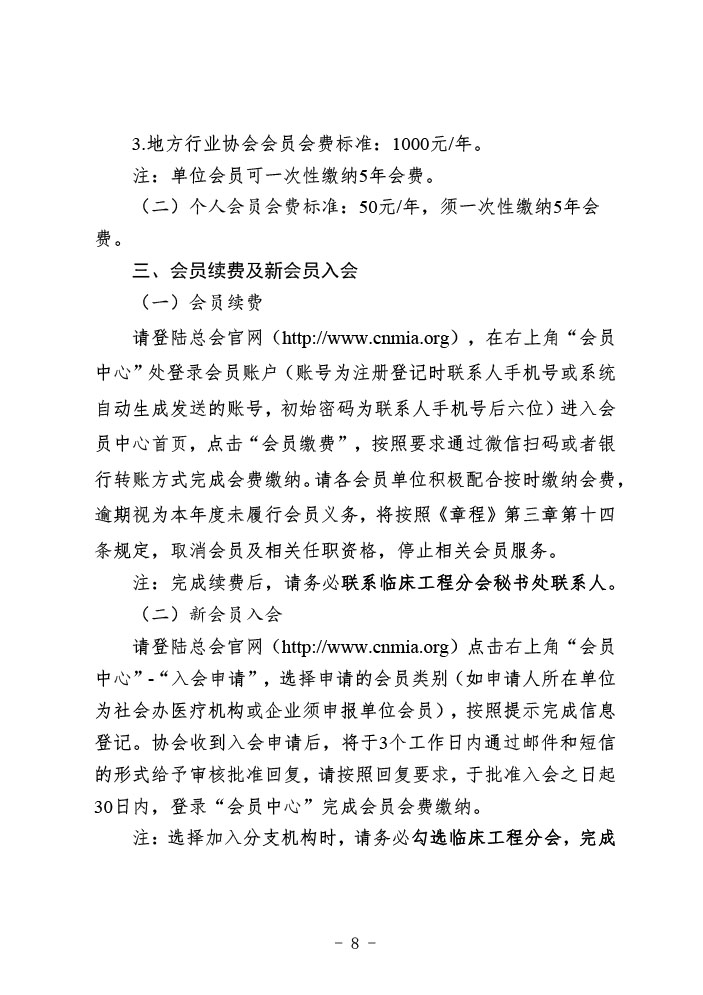 3.地方行业协会会员会费标准：1000元/年。

注：单位会员可一次性缴纳5年会费。

（二）个人会员会费标准：50元/年，须一次性缴纳5年会费。

三、会员续费及新会员入会

（一）会员续费

请登陆总会官网（http://www.cnmia.org），在右上角“会员中心”处登录会员账户（账号为注册登记时联系人手机号或系统自动生成发送的账号，初始密码为联系人手机号后六位）进入会员中心首页，点击“会员缴费”，按照要求通过微信扫码或者银行转账方式完成会费缴纳。请各会员单位积极配合按时缴纳会费，逾期视为本年度未履行会员义务，将按照《章程》第三章第十四条规定，取消会员及相关任职资格，停止相关会员服务。

注：完成续费后，请务必联系临床工程分会秘书处联系人。

（二）新会员入会

请登陆总会官网（http://www.cnmia.org）点击右上角“会员中心”-“入会申请”，选择申请的会员类别（如申请人所在单位为社会办医疗机构或企业须申报单位会员），按照提示完成信息登记。协会收到入会申请后，将于3个工作日内通过邮件和短信的形式给予审核批准回复，请按照回复要求，于批准入会之日起30日内，登录“会员中心”完成会员会费缴纳。

注：选择加入分支机构时，请务必勾选临床工程分会，完成

- 8 -